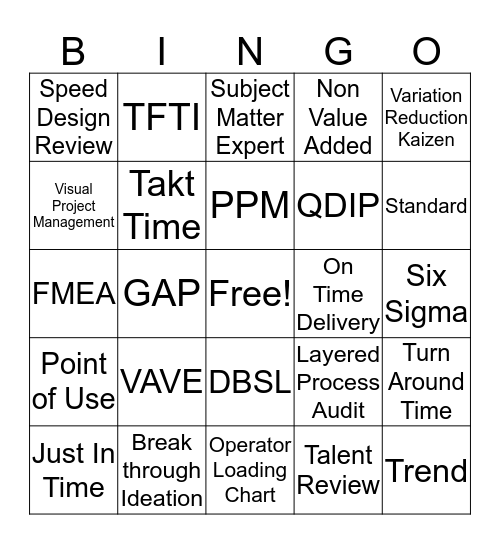 | B | I | N | G | O |
|---|---|---|---|---|
| Speed Design Review | TFTI | Subject Matter Expert | Non Value Added | Variation Reduction Kaizen |
| Visual Project Management | Takt Time | PPM | QDIP | Standard |
| FMEA | GAP | Free! | On Time Delivery | Six Sigma |
| Point of Use | VAVE | DBSL | Layered Process Audit | Turn Around Time |
| Just In Time | Break through Ideation | Operator Loading Chart | Talent Review | Trend |